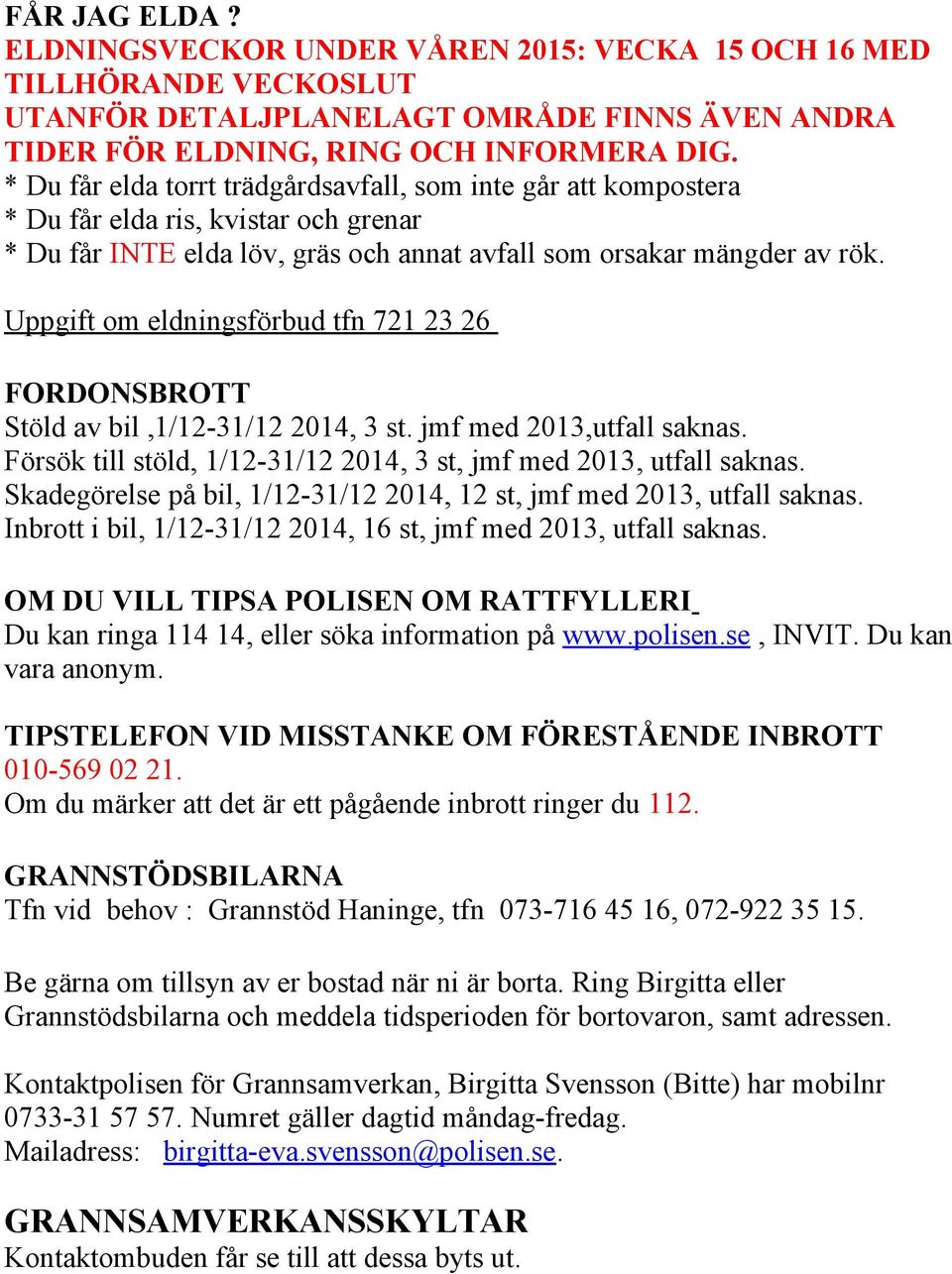 FÅR JAG ELDA ?
ELDNINGSVECKOR UNDER VÅREN 2015: VECKA 15 OCH 16 MED TILLHÖRANDE VECKOSLUT
UTANFÖR DETALJPLANELAGT OMRÅDE FINNS ÄVEN ANDRA TIDER FÖR ELDNING, RING OCH INFORMERA DIG.
* Du får elda torrt trädgårdsavfall, som inte går att kompostera
* Du får elda ris, kvistar och grenar
* Du får INTE elda löv, gräs och annat avfall som orsakar mängder av rök.

Uppgift om eldningsförbud tfn 721 23 26

FORDONSBROTT
Stöld av bil ,1/12-31/12 2014, 3 st. jmf med 2013,utfall saknas.
Försök till stöld, 1/12-31/12 2014, 3 st, jmf med 2013, utfall saknas.
Skadegörelse på bil, 1/12-31/12 2014, 12 st, jmf med 2013, utfall saknas.
Inbrott i bil, 1/12-31/12 2014, 16 st, jmf med 2013, utfall saknas.

OM DU VILL TIPSA POLISEN OM RATTFYLLERI
Du kan ringa 114 14, eller söka information på www.polisen.se , INVIT. Du kan vara anonym.

TIPSTELEFON VID MISSTANKE OM FÖRESTÅENDE INBROTT
010-569 02 21.
Om du märker att det är ett pågående inbrott ringer du 112.

GRANNSTÖDSBILARNA
Tfn vid behov : Grannstöd Haninge, tfn 073-716 45 16, 072-922 35 15.

Be gärna om tillsyn av er bostad när ni är borta. Ring Birgitta eller Grannstödsbilarna och meddela tidsperioden för bortovaron, samt adressen.

Kontaktpolisen för Grannsamverkan, Birgitta Svensson (Bitte) har mobilnr 0733-31 57 57. Numret gäller dagtid måndag-fredag.
Mailadress: birgitta-eva.svensson@polisen.se.

GRANNSAMVERKANSSKYLTAR
Kontaktombuden får se till att dessa byts ut.